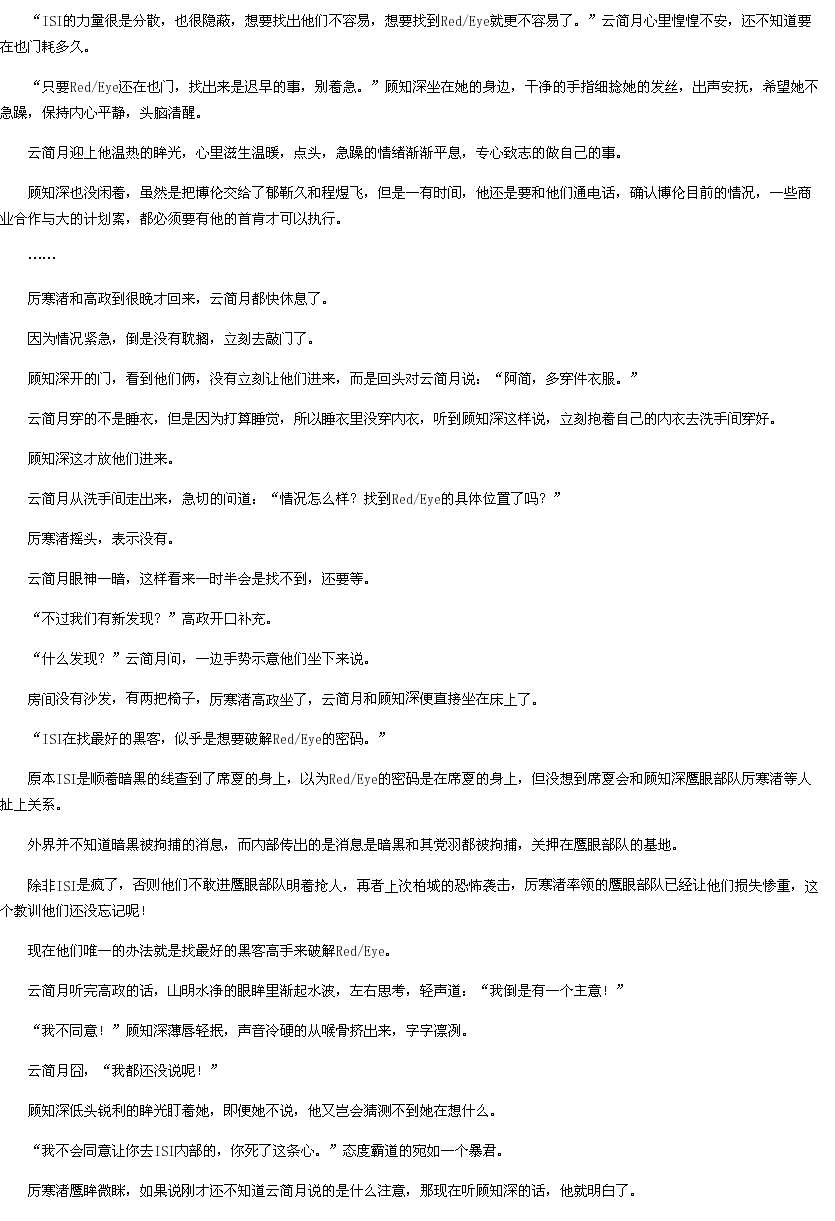 “ISI的力量很是分散，也很隐蔽，想要找出他们不容易，想要找到Red/Eye就更不容易了。”云简月心里惶惶不安，还不知道要在也门耗多久。

“只要Red/Eye还在也门，找出来是迟早的事，别着急。”顾知深坐在她的身边，干净的手指细捻她的发丝，出声安抚，希望她不急躁，保持内心平静，头脑清醒。

云简月迎上他温热的眸光，心里滋生温暖，点头，急躁的情绪渐渐平息，专心致志的做自己的事。

顾知深也没闲着，虽然是把博伦交给了郁靳久和程煜飞，但是一有时间，他还是要和他们通电话，确认博伦目前的情况，一些商业合作与大的计划案，都必须要有他的首肯才可以执行。

……

厉寒渚和高政到很晚才回来，云简月都快休息了。

因为情况紧急，倒是没有耽搁，立刻去敲门了。

顾知深开的门，看到他们俩，没有立刻让他们进来，而是回头对云简月说：“阿简，多穿件衣服。”

云简月穿的不是睡衣，但是因为打算睡觉，所以睡衣里没穿内衣，听到顾知深这样说，立刻抱着自己的内衣去洗手间穿好。

顾知深这才放他们进来。

云简月从洗手间走出来，急切的问道：“情况怎么样？找到Red/Eye的具体位置了吗？”

厉寒渚摇头，表示没有。

云简月眼神一暗，这样看来一时半会是找不到，还要等。

“不过我们有新发现？”高政开口补充。

“什么发现？”云简月问，一边手势示意他们坐下来说。

房间没有沙发，有两把椅子，厉寒渚高政坐了，云简月和顾知深便直接坐在床上了。

“ISI在找最好的黑客，似乎是想要破解Red/Eye的密码。”

原本ISI是顺着暗黑的线查到了席夏的身上，以为Red/Eye的密码是在席夏的身上，但没想到席夏会和顾知深鹰眼部队厉寒渚等人扯上关系。

外界并不知道暗黑被拘捕的消息，而内部传出的是消息是暗黑和其党羽都被拘捕，关押在鹰眼部队的基地。

除非ISI是疯了，否则他们不敢进鹰眼部队明着抢人，再者上次柏城的恐怖袭击，厉寒渚率领的鹰眼部队已经让他们损失惨重，这个教训他们还没忘记呢!

现在他们唯一的办法就是找最好的黑客高手来破解Red/Eye。

云简月听完高政的话，山明水净的眼眸里渐起水波，左右思考，轻声道：“我倒是有一个主意！”

“我不同意！”顾知深薄唇轻抿，声音冷硬的从喉骨挤出来，字字凛冽。

云简月囧，“我都还没说呢！”

顾知深低头锐利的眸光盯着她，即便她不说，他又岂会猜测不到她在想什么。

“我不会同意让你去ISI内部的，你死了这条心。”态度霸道的宛如一个暴君。

厉寒渚鹰眸微眯，如果说刚才还不知道云简月说的是什么注意，那现在听顾知深的话，他就明白了。